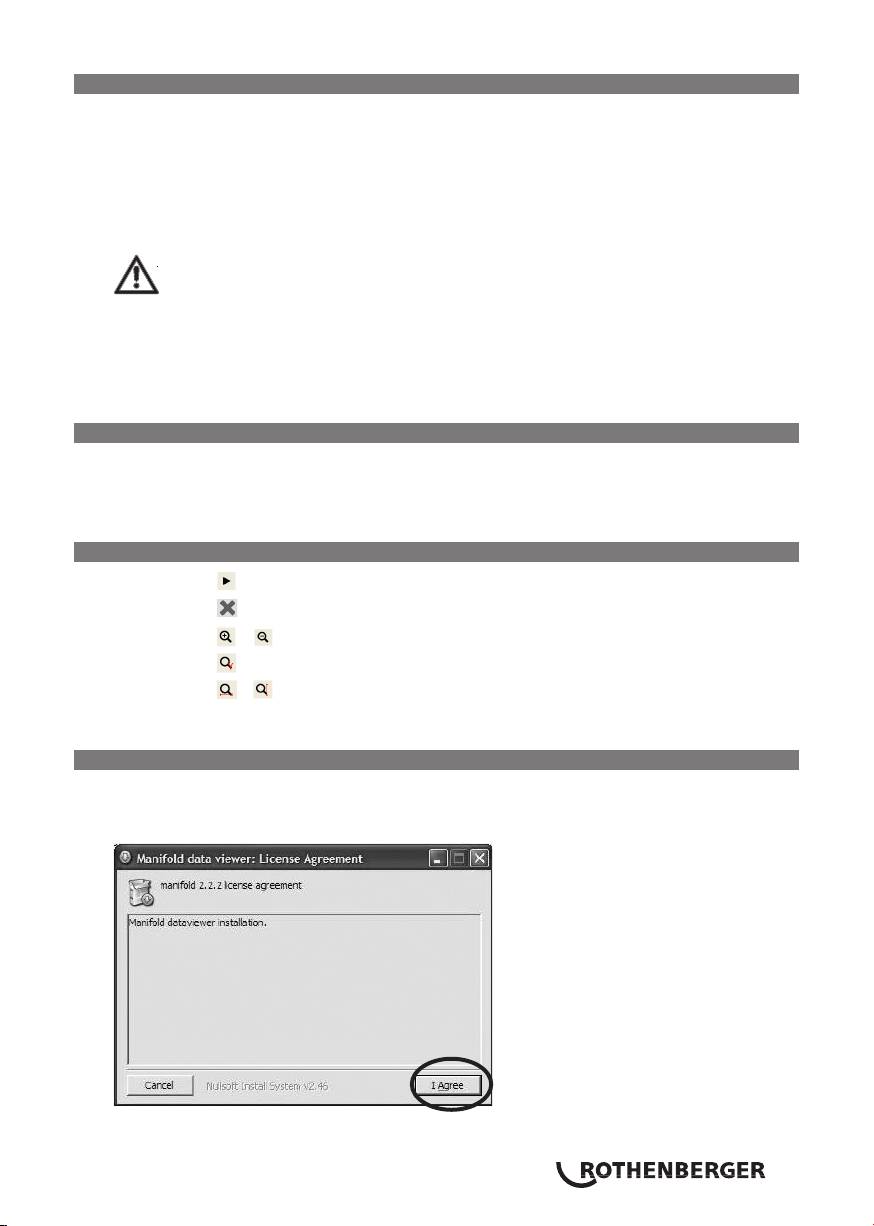 Manifold data viewer: License Agreement

manifold 2.2.2 license agreement

Manifold dataviewer installation.

Cancel

Nullsoft Install System v2.46

I Agree

ROTHENBERGER